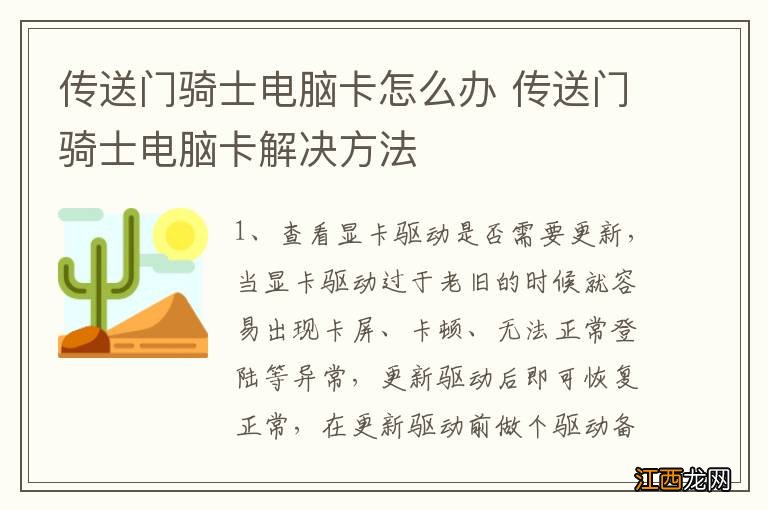 传送门骑士电脑卡怎么办 传送门骑士电脑卡解决方法

1、查看显卡驱动是否需要更新，当显卡驱动过于老旧的时候就容易出现卡屏、卡顿、无法正常登陆等异常，更新驱动后即可恢复正常，在更新驱动前做个驱动备

江西龙网